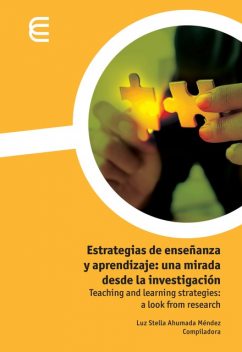 Estrategias de enseñanza y aprendizaje: una mirada desde la investigación
Teaching and learning strategies: a look from research

Luz Stella Ahumada Méndez
Compiladora